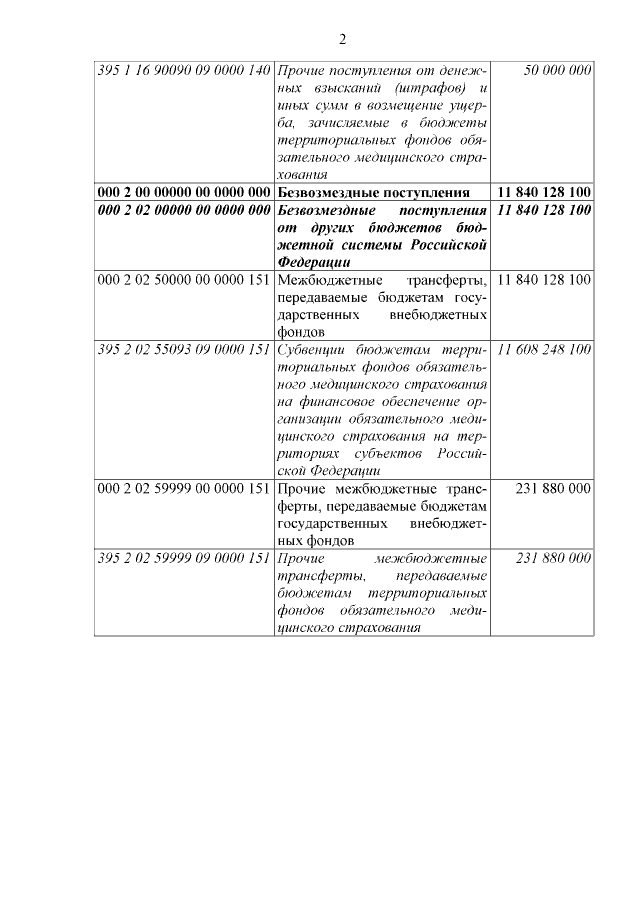 2

| 395 1 16 90090 09 0000 140 | Прочие поступления от денежных взысканий (штрафов) и иных сумм в возмещение ущерба, зачисляемые в бюджеты территориальных фондов обязательного медицинского страхования | 50 000 000 |
|---|---|---|
| 000 2 00 00000 00 0000 000 | Безвозмездные поступления | 11 840 128 100 |
| 000 2 02 00000 00 0000 000 | Безвозмездные поступления от других бюджетов бюджетной системы Российской Федерации | 11 840 128 100 |
| 000 2 02 50000 00 0000 151 | Межбюджетные трансферты, передаваемые бюджетам государственных внебюджетных фондов | 11 840 128 100 |
| 395 2 02 55093 09 0000 151 | Субвенции бюджетам территориальных фондов обязательного медицинского страхования на финансовое обеспечение организации обязательного медицинского страхования на территориях субъектов Российской Федерации | 11 608 248 100 |
| 000 2 02 59999 00 0000 151 | Прочие межбюджетные трансферты, передаваемые бюджетам государственных внебюджетных фондов | 231 880 000 |
| 395 2 02 59999 09 0000 151 | Прочие межбюджетные трансферты, передаваемые бюджетам территориальных фондов обязательного медицинского страхования | 231 880 000 |